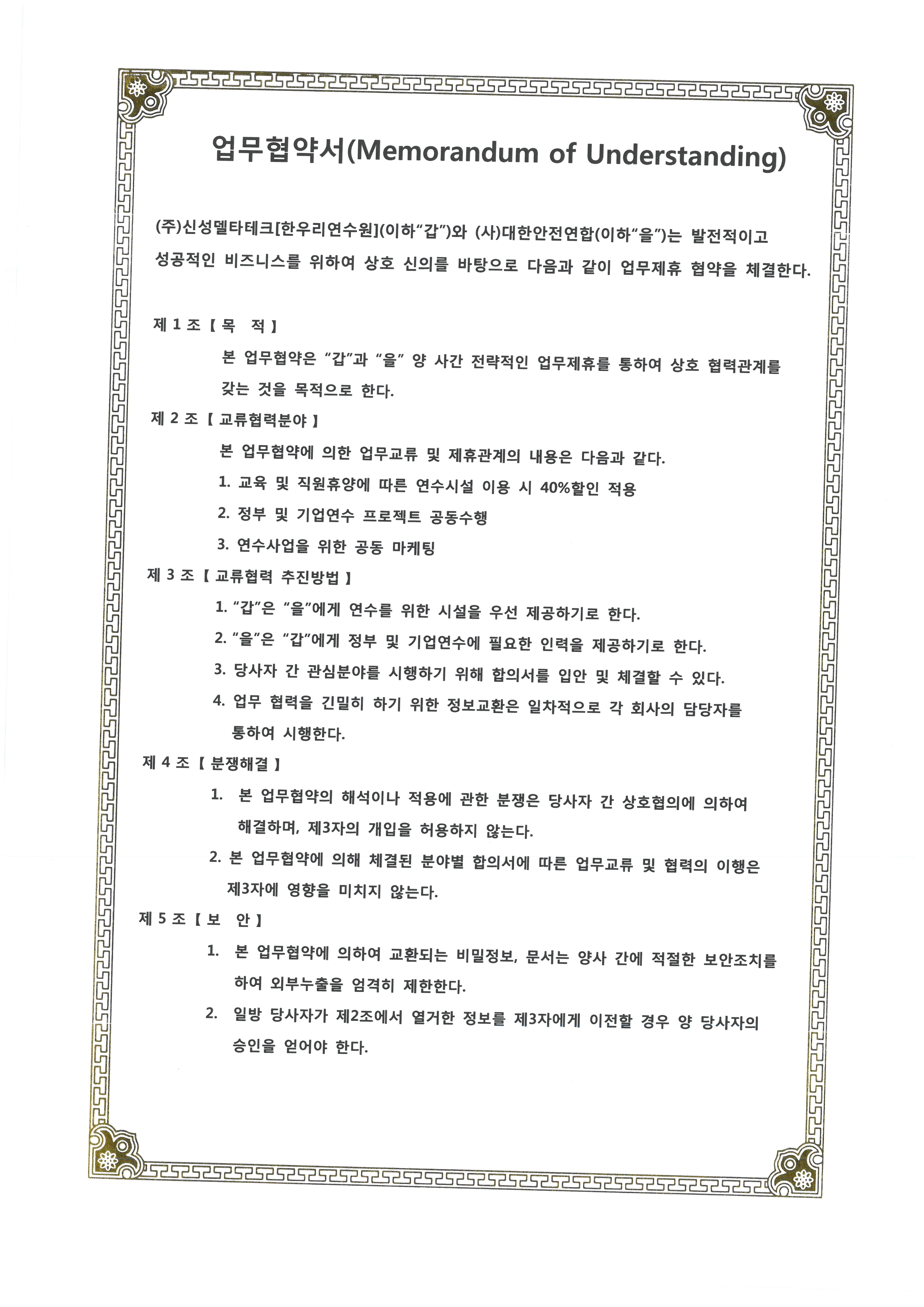 업무협약서(Memorandum of Understanding)

(주)신성델타테크[한우리연수원](이하"갑")와 (사)대한안전연합(이하"을")는 발전적이고 성공적인 비즈니스를 위하여 상호 신의를 바탕으로 다음과 같이 업무제휴 협약을 체결한다.

제 1 조 【 목 적 】

본 업무협약은 "갑"과 "을" 양 사간 전략적인 업무제휴를 통하여 상호 협력관계를 갖는 것을 목적으로 한다.

제 2 조 【 교류협력분야 】

본 업무협약에 의한 업무교류 및 제휴관계의 내용은 다음과 같다.

1. 교육 및 직원휴양에 따른 연수시설 이용 시 40%할인 적용

2. 정부 및 기업연수 프로젝트 공동수행

3. 연수사업을 위한 공동 마케팅

제 3 조 【 교류협력 추진방법 】

1. "갑"은 "을"에게 연수를 위한 시설을 우선 제공하기로 한다.

2. "을"은 "갑"에게 정부 및 기업연수에 필요한 인력을 제공하기로 한다.

3. 당사자 간 관심분야를 시행하기 위해 합의서를 입안 및 체결할 수 있다.

4. 업무 협력을 긴밀히 하기 위한 정보교환은 일차적으로 각 회사의 담당자를 통하여 시행한다.

제 4 조 【 분쟁해결 】

1. 본 업무협약의 해석이나 적용에 관한 분쟁은 당사자 간 상호협의에 의하여 해결하며, 제3자의 개입을 허용하지 않는다.

2. 본 업무협약에 의해 체결된 분야별 합의서에 따른 업무교류 및 협력의 이행은 제3자에 영향을 미치지 않는다.

제 5 조 【 보 안 】

1. 본 업무협약에 의하여 교환되는 비밀정보, 문서는 양사 간에 적절한 보안조치를 하여 외부누출을 엄격히 제한한다.

2. 일방 당사자가 제2조에서 열거한 정보를 제3자에게 이전할 경우 양 당사자의 승인을 얻어야 한다.